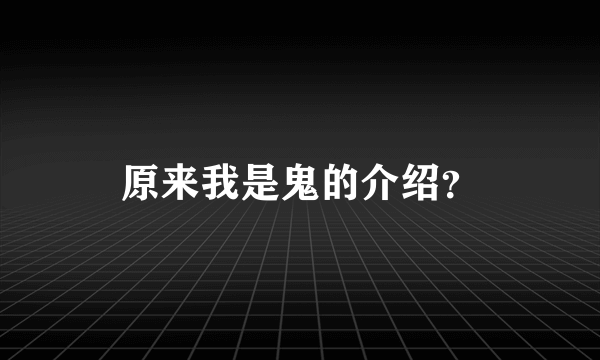 原来我是鬼的介绍?